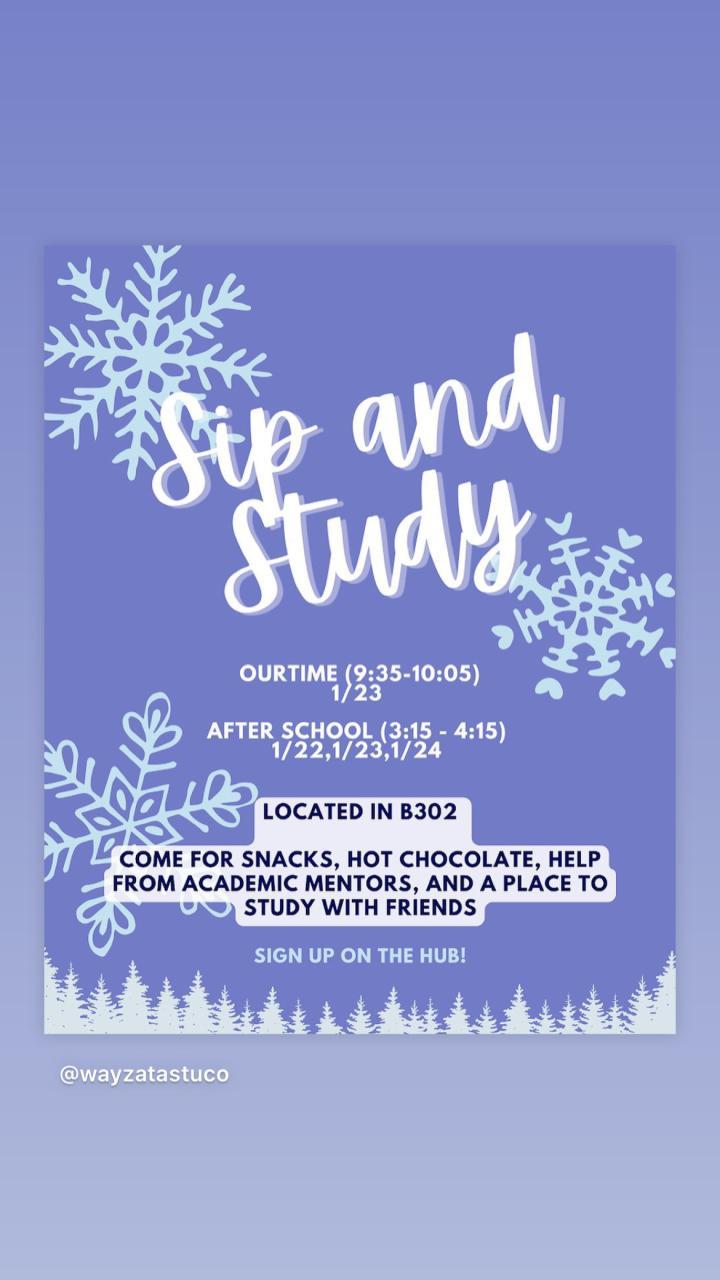 Sip and Study

OURTIME (9:35-10:05)
1/23

AFTER SCHOOL (3:15 - 4:15)
1/22,1/23,1/24

LOCATED IN B302

COME FOR SNACKS, HOT CHOCOLATE, HELP FROM ACADEMIC MENTORS, AND A PLACE TO STUDY WITH FRIENDS

SIGN UP ON THE HUB!

@wayzatastuco